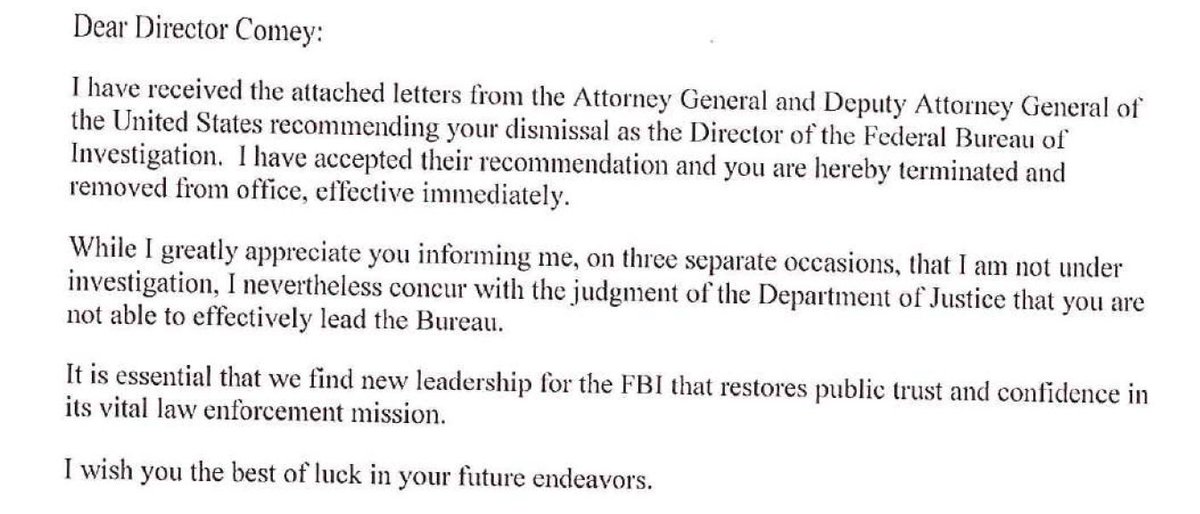 Dear Director Comey:

I have received the attached letters from the Attorney General and Deputy Attorney General of the United States recommending your dismissal as the Director of the Federal Bureau of Investigation. I have accepted their recommendation and you are hereby terminated and removed from office, effective immediately.

While I greatly appreciate you informing me, on three separate occasions, that I am not under investigation, I nevertheless concur with the judgment of the Department of Justice that you are not able to effectively lead the Bureau.

It is essential that we find new leadership for the FBI that restores public trust and confidence in its vital law enforcement mission.

I wish you the best of luck in your future endeavors.